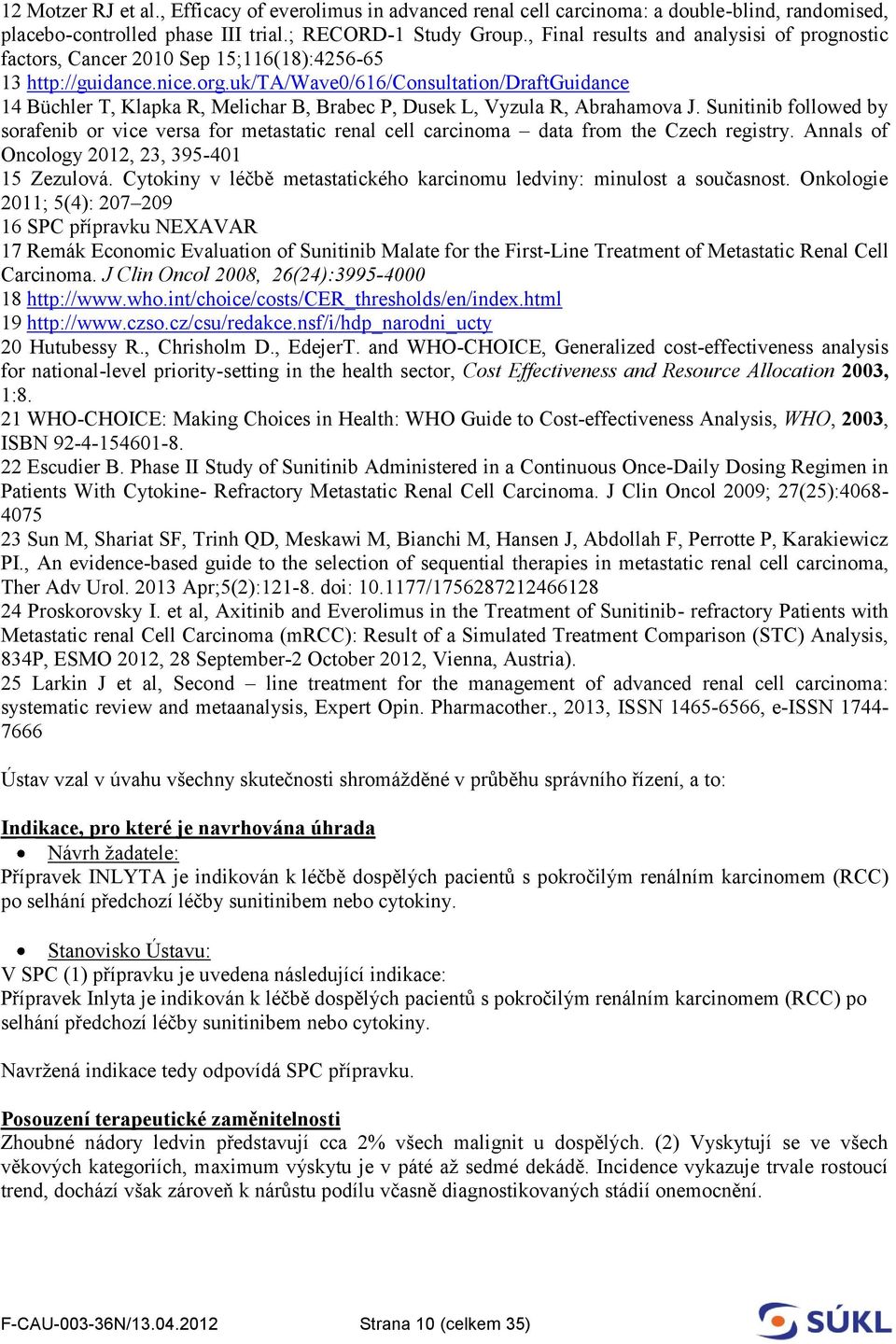 12 Motzer RJ et al., Efficacy of everolimus in advanced renal cell carcinoma: a double-blind, randomised, placebo-controlled phase III trial.; RECORD-1 Study Group., Final results and analysisi of prognostic factors, Cancer 2010 Sep 15;116(18):4256-65
13 http://guidance.nice.org.uk/TA/Wave0/616/Consultation/DraftGuidance
14 Büchler T, Klapka R, Melichar B, Brabec P, Dusek L, Vyzula R, Abrahamova J. Sunitinib followed by sorafenib or vice versa for metastatic renal cell carcinoma – data from the Czech registry. Annals of Oncology 2012, 23, 395-401
15 Zezulová. Cytokiny v léčbě metastatického karcinomu ledviny: minulost a současnost. Onkologie 2011; 5(4): 207–209
16 SPC přípravku NEXAVAR
17 Remák Economic Evaluation of Sunitinib Malate for the First-Line Treatment of Metastatic Renal Cell Carcinoma. J Clin Oncol 2008, 26(24):3995-4000
18 http://www.who.int/choice/costs/CER_thresholds/en/index.html
19 http://www.czso.cz/csu/redakce.nsf/i/hdp_narodni_ucty
20 Hutubessy R., Chrisholm D., EdejerT. and WHO-CHOICE, Generalized cost-effectiveness analysis for national-level priority-setting in the health sector, Cost Effectiveness and Resource Allocation 2003, 1:8.
21 WHO-CHOICE: Making Choices in Health: WHO Guide to Cost-effectiveness Analysis, WHO, 2003, ISBN 92-4-154601-8.
22 Escudier B. Phase II Study of Sunitinib Administered in a Continuous Once-Daily Dosing Regimen in Patients With Cytokine- Refractory Metastatic Renal Cell Carcinoma. J Clin Oncol 2009; 27(25):4068-4075
23 Sun M, Shariat SF, Trinh QD, Meskawi M, Bianchi M, Hansen J, Abdollah F, Perrotte P, Karakiewicz PI., An evidence-based guide to the selection of sequential therapies in metastatic renal cell carcinoma, Ther Adv Urol. 2013 Apr;5(2):121-8. doi: 10.1177/1756287212466128
24 Proskorovsky I. et al, Axitinib and Everolimus in the Treatment of Sunitinib- refractory Patients with Metastatic renal Cell Carcinoma (mRCC): Result of a Simulated Treatment Comparison (STC) Analysis, 834P, ESMO 2012, 28 September-2 October 2012, Vienna, Austria).
25 Larkin J et al, Second – line treatment for the management of advanced renal cell carcinoma: systematic review and metaanalysis, Expert Opin. Pharmacother., 2013, ISSN 1465-6566, e-ISSN 1744-7666

Ústav vzal v úvahu všechny skutečnosti shromážděné v průběhu správního řízení, a to:

Indikace, pro které je navrhována úhrada
• Návrh žadatele:
Přípravek INLYTA je indikován k léčbě dospělých pacientů s pokročilým renálním karcinomem (RCC) po selhání předchozí léčby sunitinibem nebo cytokiny.

• Stanovisko Ústavu:
V SPC (1) přípravku je uvedena následující indikace:
Přípravek Inlyta je indikován k léčbě dospělých pacientů s pokročilým renálním karcinomem (RCC) po selhání předchozí léčby sunitinibem nebo cytokiny.

Navržená indikace tedy odpovídá SPC přípravku.

Posouzení terapeutické zaměnitelnosti
Zhoubné nádory ledvin představují cca 2% všech malignit u dospělých. (2) Vyskytují se ve všech věkových kategoriích, maximum výskytu je v páté až sedmé dekádě. Incidence vykazuje trvale rostoucí trend, dochází však zároveň k nárůstu podílu včasně diagnostikovaných stádií onemocnění.

F-CAU-003-36N/13.04.2012 Strana 10 (celkem 35) SÚKL